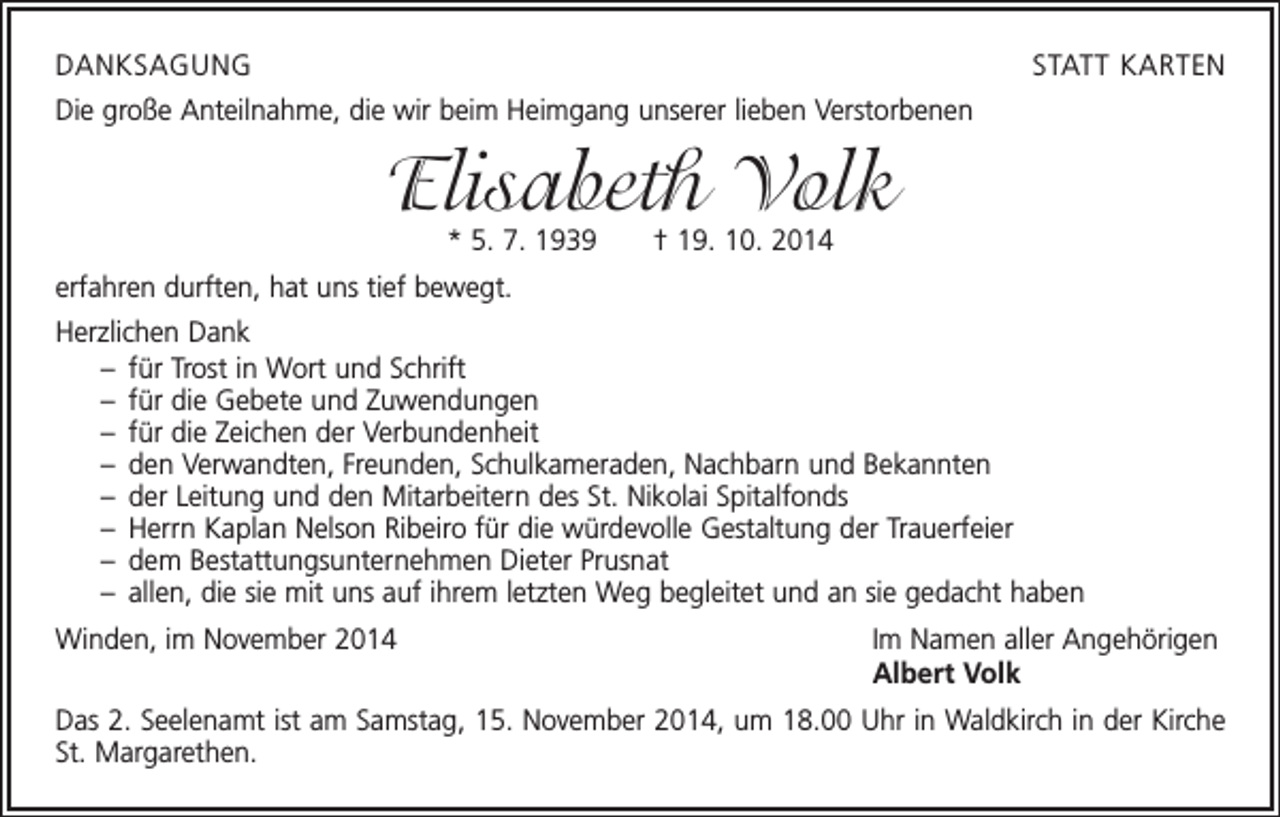 DANKSAGUNG

STATT KARTEN

Die große Anteilnahme, die wir beim Heimgang unserer lieben Verstorbenen

Elisabeth Volk

* 5. 7. 1939 † 19. 10. 2014

erfahren durften, hat uns tief bewegt.

Herzlichen Dank
– für Trost in Wort und Schrift
– für die Gebete und Zuwendungen
– für die Zeichen der Verbundenheit
– den Verwandten, Freunden, Schulkameraden, Nachbarn und Bekannten
– der Leitung und den Mitarbeitern des St. Nikolai Spitalfonds
– Herrn Kaplan Nelson Ribeiro für die würdevolle Gestaltung der Trauerfeier
– dem Bestattungsunternehmen Dieter Prusnat
– allen, die sie mit uns auf ihrem letzten Weg begleitet und an sie gedacht haben

Winden, im November 2014

Im Namen aller Angehörigen
Albert Volk

Das 2. Seelenamt ist am Samstag, 15. November 2014, um 18.00 Uhr in Waldkirch in der Kirche St. Margarethen.